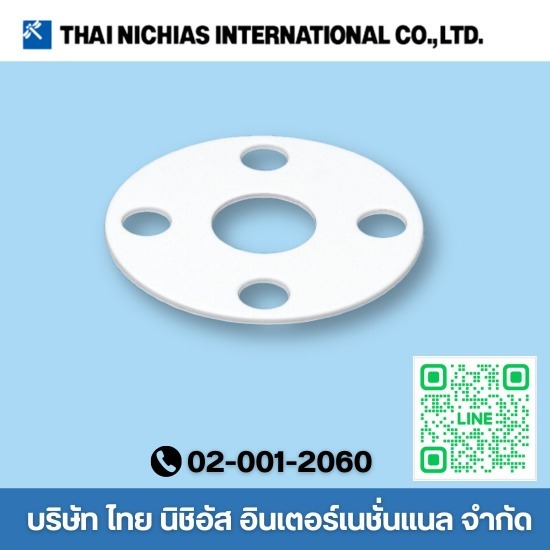 THAI NICHIAS INTERNATIONAL CO.,LTD.

LINE

02-001-2060

บริษัท ไทย นิชิอัส อินเตอร์เนชั่นแนล จำกัด